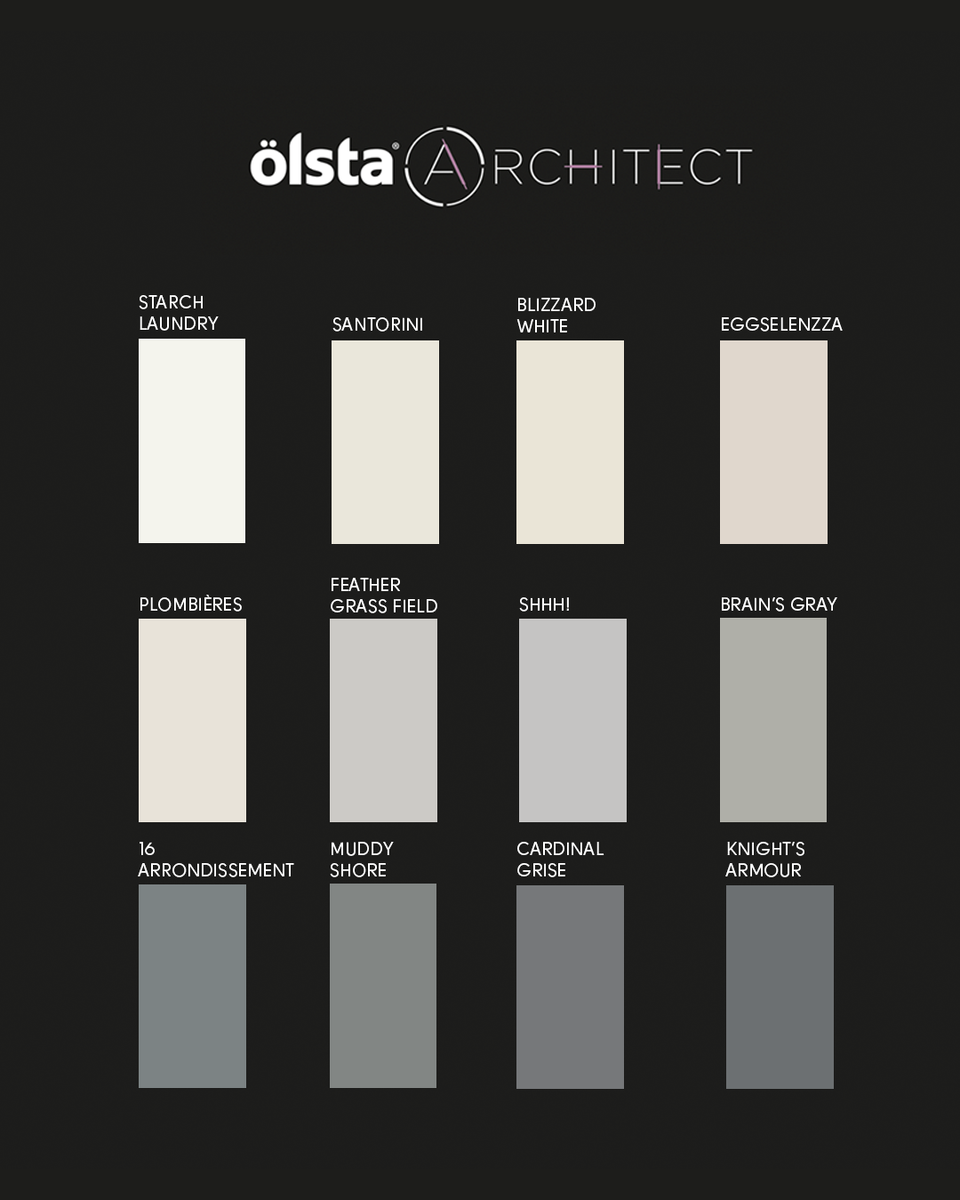 ölsta® ARCHITECT

STARCH LAUNDRY

SANTORINI

BLIZZARD WHITE

EGGSELENZZA

PLOMBIÈRES

FEATHER GRASS FIELD

SHHH!

BRAIN'S GRAY

16 ARRONDISSEMENT

MUDDY SHORE

CARDINAL GRISE

KNIGHT'S ARMOUR